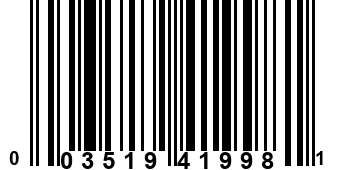 0 03519 41998 1